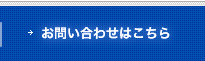 → お問い合わせはこちら